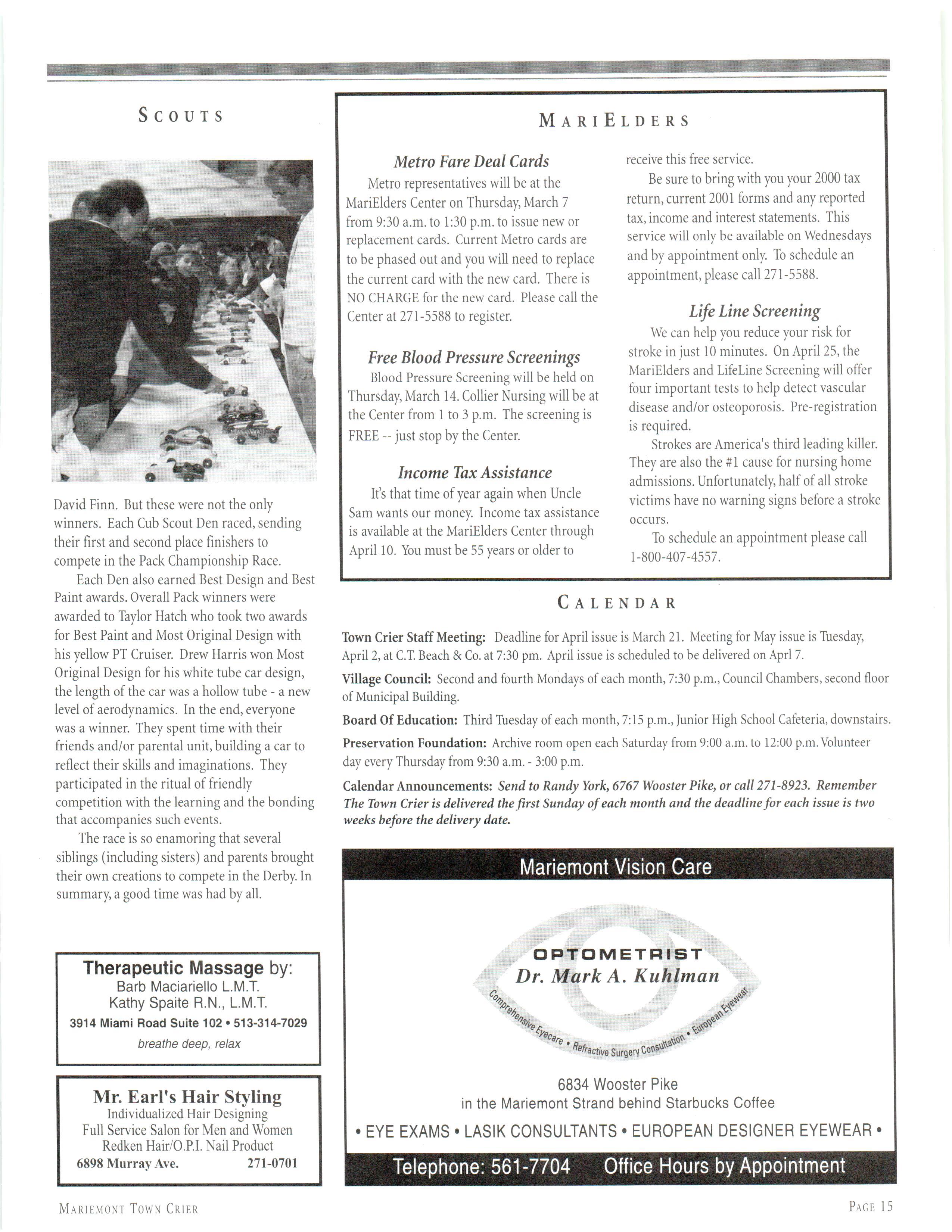 SCOUTS

David Finn. But these were not the only winners. Each Cub Scout Den raced, sending their first and second place finishers to compete in the Pack Championship Race.

Each Den also earned Best Design and Best Paint awards. Overall Pack winners were awarded to Taylor Hatch who took two awards for Best Paint and Most Original Design with his yellow PT Cruiser. Drew Harris won Most Original Design for his white tube car design, the length of the car was a hollow tube - a new level of aerodynamics. In the end, everyone was a winner. They spent time with their friends and/or parental unit, building a car to reflect their skills and imaginations. They participated in the ritual of friendly competition with the learning and the bonding that accompanies such events.

The race is so enamoring that several siblings (including sisters) and parents brought their own creations to compete in the Derby. In summary, a good time was had by all.

Therapeutic Massage by:
Barb Maciariello L.M.T.
Kathy Spaite R.N., L.M.T.
3914 Miami Road Suite 102 • 513-314-7029
breathe deep, relax

Mr. Earl's Hair Styling
Individualized Hair Designing
Full Service Salon for Men and Women
Redken Hair/O.P.I. Nail Product
6898 Murray Ave. 271-0701

MARIELDERS

Metro Fare Deal Cards
Metro representatives will be at the MariElders Center on Thursday, March 7 from 9:30 a.m. to 1:30 p.m. to issue new or replacement cards. Current Metro cards are to be phased out and you will need to replace the current card with the new card. There is NO CHARGE for the new card. Please call the Center at 271-5588 to register.

Free Blood Pressure Screenings
Blood Pressure Screening will be held on Thursday, March 14. Collier Nursing will be at the Center from 1 to 3 p.m. The screening is FREE -- just stop by the Center.

Income Tax Assistance
It's that time of year again when Uncle Sam wants our money. Income tax assistance is available at the MariElders Center through April 10. You must be 55 years or older to receive this free service.

Be sure to bring with you your 2000 tax return, current 2001 forms and any reported tax, income and interest statements. This service will only be available on Wednesdays and by appointment only. To schedule an appointment, please call 271-5588.

Life Line Screening
We can help you reduce your risk for stroke in just 10 minutes. On April 25, the MariElders and LifeLine Screening will offer four important tests to help detect vascular disease and/or osteoporosis. Pre-registration is required.

Strokes are America's third leading killer. They are also the #1 cause for nursing home admissions. Unfortunately, half of all stroke victims have no warning signs before a stroke occurs.

To schedule an appointment please call 1-800-407-4557.

CALENDAR

Town Crier Staff Meeting: Deadline for April issue is March 21. Meeting for May issue is Tuesday, April 2, at C.T. Beach & Co. at 7:30 pm. April issue is scheduled to be delivered on Aprl 7.

Village Council: Second and fourth Mondays of each month, 7:30 p.m., Council Chambers, second floor of Municipal Building.

Board Of Education: Third Tuesday of each month, 7:15 p.m., Junior High School Cafeteria, downstairs.

Preservation Foundation: Archive room open each Saturday from 9:00 a.m. to 12:00 p.m. Volunteer day every Thursday from 9:30 a.m. - 3:00 p.m.

Calendar Announcements: Send to Randy York, 6767 Wooster Pike, or call 271-8923. Remember The Town Crier is delivered the first Sunday of each month and the deadline for each issue is two weeks before the delivery date.

Mariemont Vision Care
OPTOMETRIST
Dr. Mark A. Kuhlman
Comprehensive Eyecare • Refractive Surgery Consultation • European Eyewear
6834 Wooster Pike
in the Mariemont Strand behind Starbucks Coffee
• EYE EXAMS • LASIK CONSULTANTS • EUROPEAN DESIGNER EYEWEAR •
Telephone: 561-7704 Office Hours by Appointment

MARIEMONT TOWN CRIER
PAGE 15